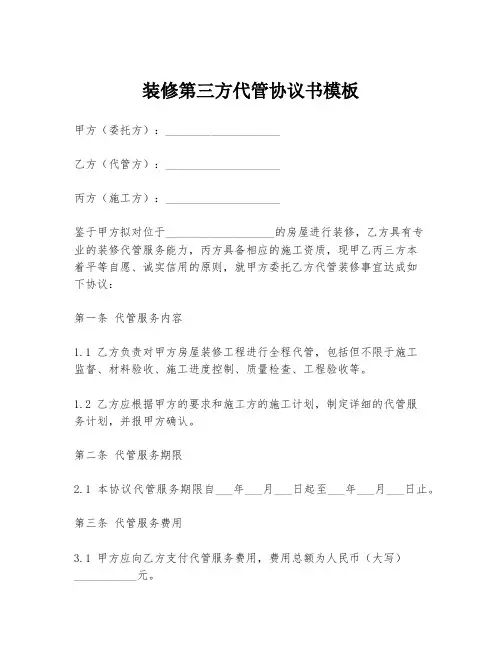 装修第三方代管协议书模板

甲方（委托方）：____________________

乙方（代管方）：____________________

丙方（施工方）：____________________

鉴于甲方拟对位于____________________的房屋进行装修，乙方具有专业的装修代管服务能力，丙方具备相应的施工资质，现甲乙丙三方本着平等自愿、诚实信用的原则，就甲方委托乙方代管装修事宜达成如下协议：

第一条 代管服务内容

1.1 乙方负责对甲方房屋装修工程进行全程代管，包括但不限于施工监督、材料验收、施工进度控制、质量检查、工程验收等。

1.2 乙方应根据甲方的要求和施工方的施工计划，制定详细的代管服务计划，并报甲方确认。

第二条 代管服务期限

2.1 本协议代管服务期限自___年___月___日起至___年___月___日止。

第三条 代管服务费用

3.1 甲方应向乙方支付代管服务费用，费用总额为人民币（大写）___________元。